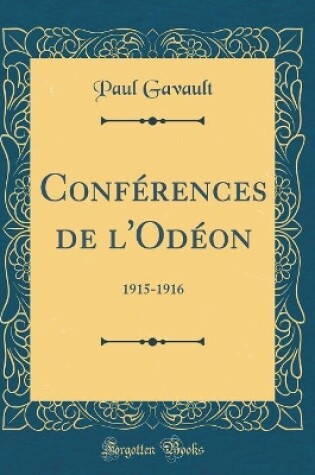 Paul Gavault

Conférences de l'Odéon

1915-1916

Forgotten Books